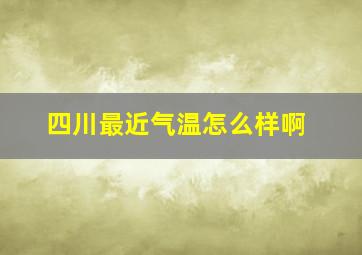 四川最近气温怎么样啊